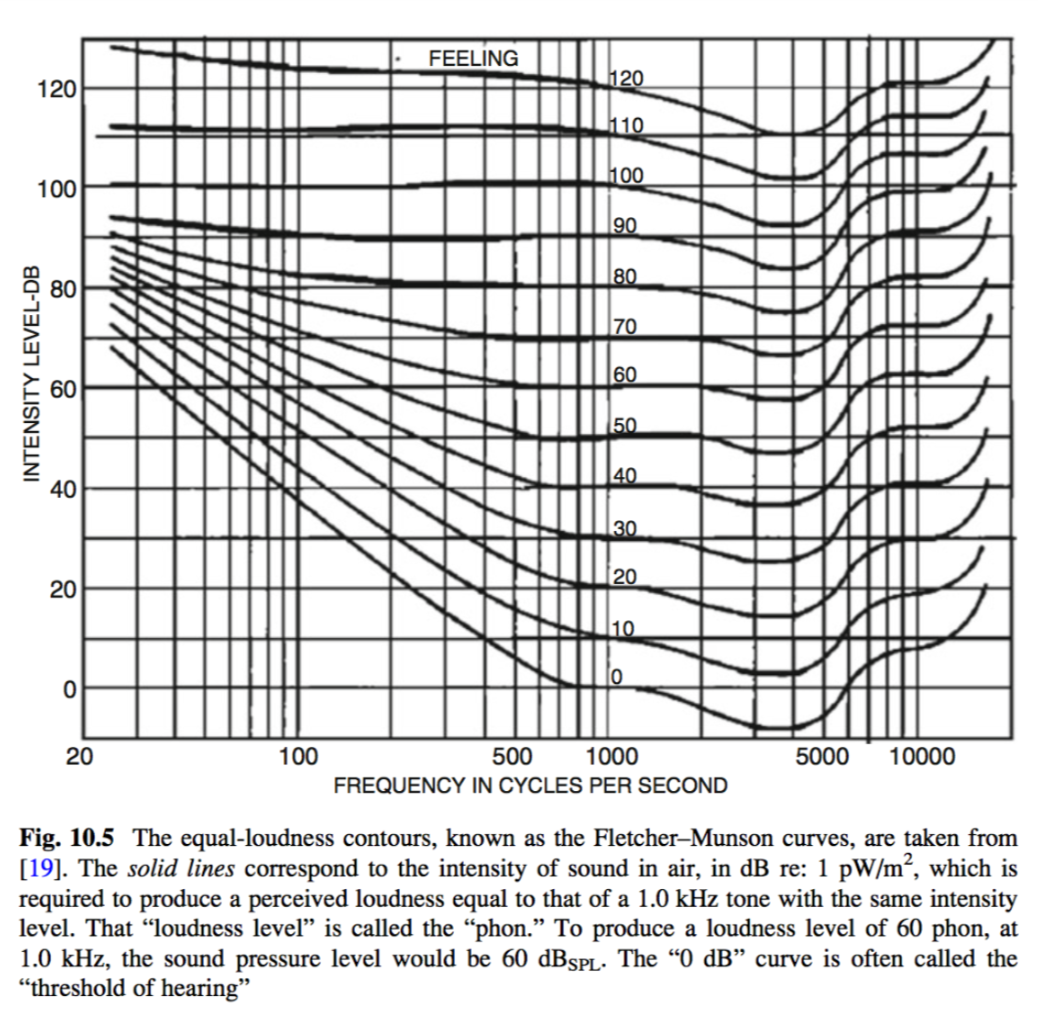 FEELING

120
110
100
90
80
70
60
50
40
30
20
10
0

120
100
80
60
40
20
0

INTENSITY LEVEL-DB

20
100
500
1000
5000
10000

FREQUENCY IN CYCLES PER SECOND

**Fig. 10.5** The equal-loudness contours, known as the Fletcher–Munson curves, are taken from [19]. The *solid lines* correspond to the intensity of sound in air, in dB re: 1 pW/m$^2$, which is required to produce a perceived loudness equal to that of a 1.0 kHz tone with the same intensity level. That “loudness level” is called the “phon.” To produce a loudness level of 60 phon, at 1.0 kHz, the sound pressure level would be 60 dB$_{SPL}$. The “0 dB” curve is often called the “threshold of hearing”